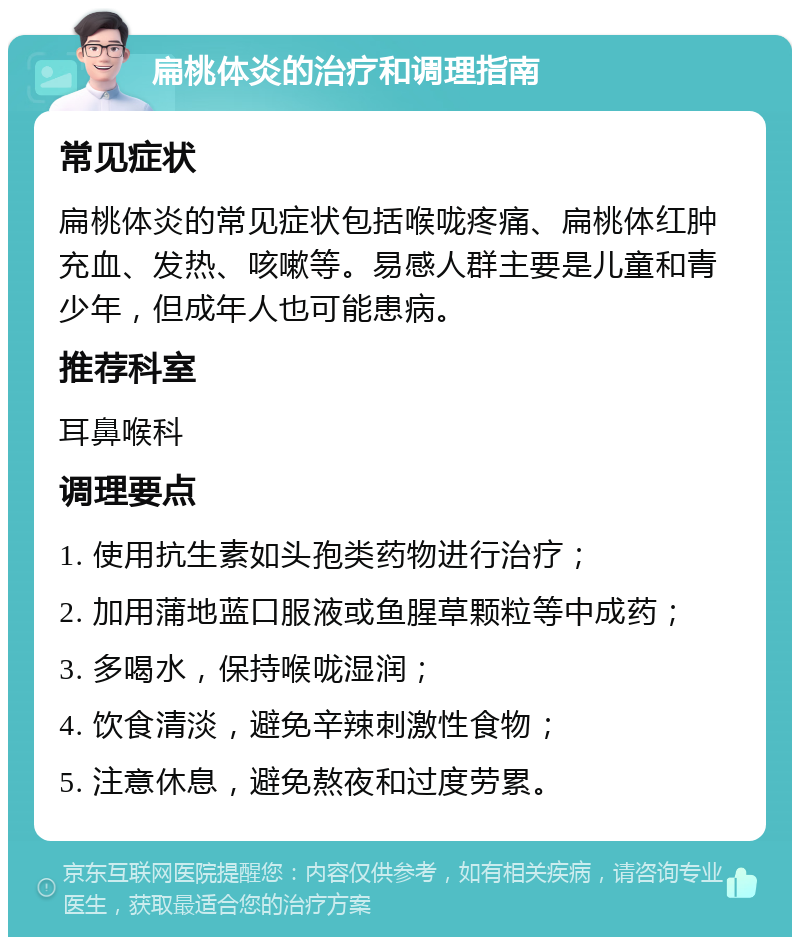 扁桃体炎的治疗和调理指南

常见症状

扁桃体炎的常见症状包括喉咙疼痛、扁桃体红肿充血、发热、咳嗽等。易感人群主要是儿童和青少年，但成年人也可能患病。

推荐科室

耳鼻喉科

调理要点

1. 使用抗生素如头孢类药物进行治疗；

2. 加用蒲地蓝口服液或鱼腥草颗粒等中成药；

3. 多喝水，保持喉咙湿润；

4. 饮食清淡，避免辛辣刺激性食物；

5. 注意休息，避免熬夜和过度劳累。

京东互联网医院提醒您：内容仅供参考，如有相关疾病，请咨询专业医生，获取最适合您的治疗方案